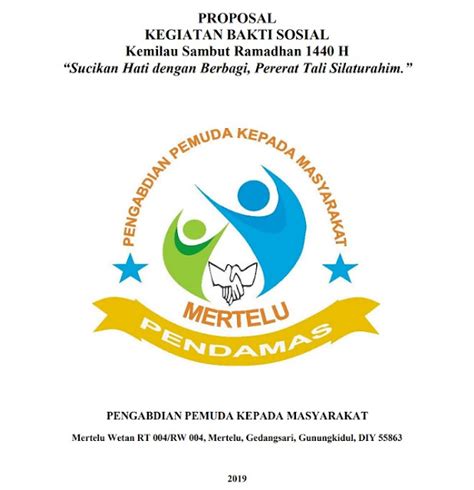 PROPOSAL
KEGIATAN BAKTI SOSIAL
Kemilau Sambut Ramadhan 1440 H
"Sucikan Hati dengan Berbagi, Pererat Tali Silaturahim."

PENGABDIAN PEMUDA KEPADA MASYARAKAT

MERTELU

PENDAMAS

PENGABDIAN PEMUDA KEPADA MASYARAKAT

Mertelu Wetan RT 004/RW 004, Mertelu, Gedangsari, Gunungkidul, DIY 55863

2019